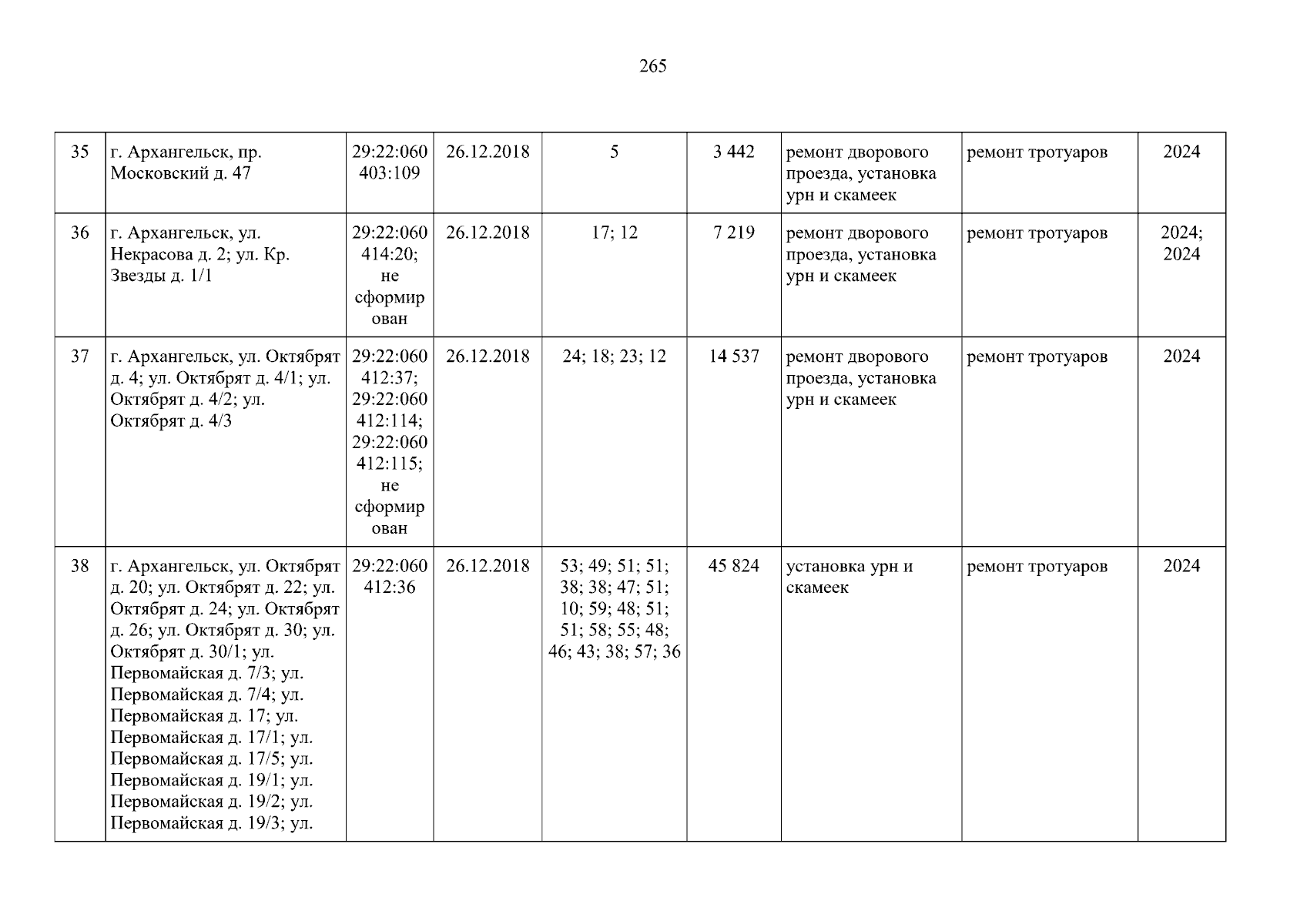 265

| 35 | г. Архангельск, пр. Московский д. 47 | 29:22:060403:109 | 26.12.2018 | 5 | 3 442 | ремонт дворового проезда, установка урн и скамеек | ремонт тротуаров | 2024 |
|---|---|---|---|---|---|---|---|---|
| 36 | г. Архангельск, ул. Некрасова д. 2; ул. Кр. Звезды д. 1/1 | 29:22:060414:20; не сформирован | 26.12.2018 | 17; 12 | 7 219 | ремонт дворового проезда, установка урн и скамеек | ремонт тротуаров | 2024; 2024 |
| 37 | г. Архангельск, ул. Октябрят д. 4; ул. Октябрят д. 4/1; ул. Октябрят д. 4/2; ул. Октябрят д. 4/3 | 29:22:060412:37; 29:22:060412:114; 29:22:060412:115; не сформирован | 26.12.2018 | 24; 18; 23; 12 | 14 537 | ремонт дворового проезда, установка урн и скамеек | ремонт тротуаров | 2024 |
| 38 | г. Архангельск, ул. Октябрят д. 20; ул. Октябрят д. 22; ул. Октябрят д. 24; ул. Октябрят д. 26; ул. Октябрят д. 30; ул. Октябрят д. 30/1; ул. Первомайская д. 7/3; ул. Первомайская д. 7/4; ул. Первомайская д. 17; ул. Первомайская д. 17/1; ул. Первомайская д. 17/5; ул. Первомайская д. 19/1; ул. Первомайская д. 19/2; ул. Первомайская д. 19/3; ул. | 29:22:060412:36 | 26.12.2018 | 53; 49; 51; 51; 38; 38; 47; 51; 10; 59; 48; 51; 51; 58; 55; 48; 46; 43; 38; 57; 36 | 45 824 | установка урн и скамеек | ремонт тротуаров | 2024 |